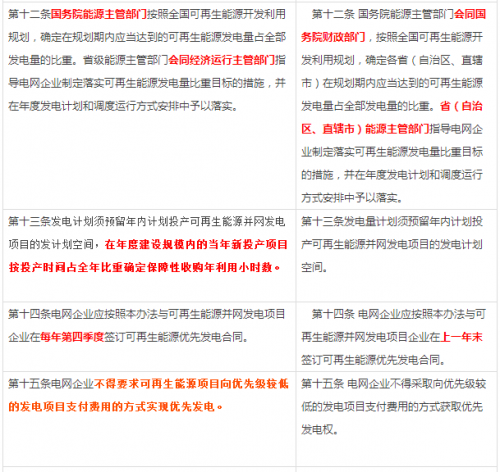 | | |
|---|---|
| 第十二条国务院能源主管部门按照全国可再生能源开发利用规划，确定在规划期内应当达到的可再生能源发电量占全部发电量的比重。省级能源主管部门会同经济运行主管部门指导电网企业制定落实可再生能源发电量比重目标的措施，并在年度发电计划和调度运行方式安排中予以落实。 | 第十二条 国务院能源主管部门会同国务院财政部门，按照全国可再生能源开发利用规划，确定各省（自治区、直辖市）在规划期内应当达到的可再生能源发电量占全部发电量的比重。省（自治区、直辖市）能源主管部门指导电网企业制定落实可再生能源发电量比重目标的措施，并在年度发电计划和调度运行方式安排中予以落实。 |
| 第十三条发电计划须预留年内计划投产可再生能源并网发电项目的发计划空间，在年度建设规模内的当年新投产项目按投产时间占全年比重确定保障性收购年利用小时数。 | 第十三条发电量计划须预留年内计划投产可再生能源并网发电项目的发电计划空间。 |
| 第十四条电网企业应按照本办法与可再生能源并网发电项目企业在每年第四季度签订可再生能源优先发电合同。 | 第十四条 电网企业应按照本办法与可再生能源并网发电项目企业在上一年末签订可再生能源优先发电合同。 |
| 第十五条电网企业不得要求可再生能源项目向优先级较低的发电项目支付费用的方式实现优先发电。 | 第十五条 电网企业不得采取向优先级较低的发电项目支付费用的方式获取优先发电权。 |